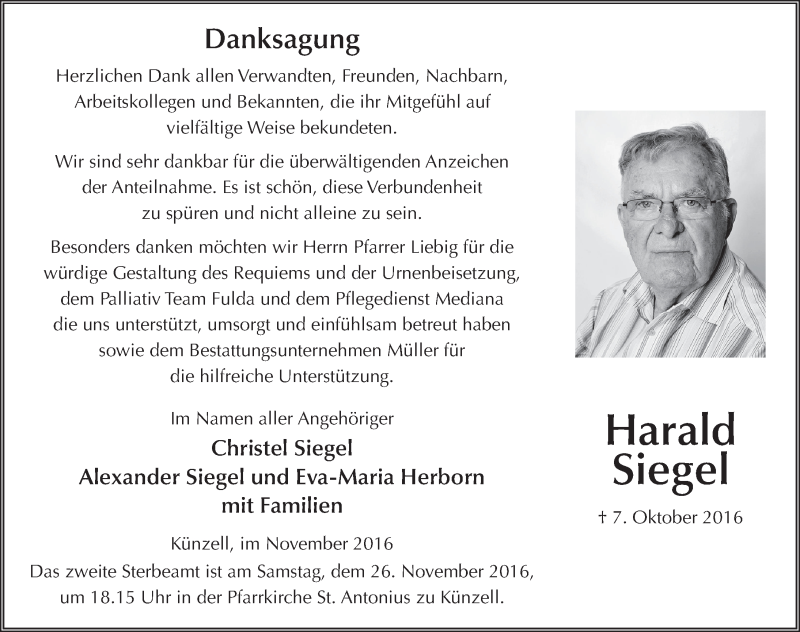 Danksagung

Herzlichen Dank allen Verwandten, Freunden, Nachbarn, Arbeitskollegen und Bekannten, die ihr Mitgefühl auf vielfältige Weise bekundeten.

Wir sind sehr dankbar für die überwältigenden Anzeichen der Anteilnahme. Es ist schön, diese Verbundenheit zu spüren und nicht alleine zu sein.

Besonders danken möchten wir Herrn Pfarrer Liebig für die würdige Gestaltung des Requiems und der Urnenbeisetzung, dem Palliativ Team Fulda und dem Pflegedienst Mediana die uns unterstützt, umsorgt und einfühlsam betreut haben sowie dem Bestattungsunternehmen Müller für die hilfreiche Unterstützung.

Im Namen aller Angehöriger

Christel Siegel
Alexander Siegel und Eva-Maria Herborn
mit Familien

Künzell, im November 2016
Das zweite Sterbeamt ist am Samstag, dem 26. November 2016, um 18.15 Uhr in der Pfarrkirche St. Antonius zu Künzell.

Harald
Siegel

† 7. Oktober 2016